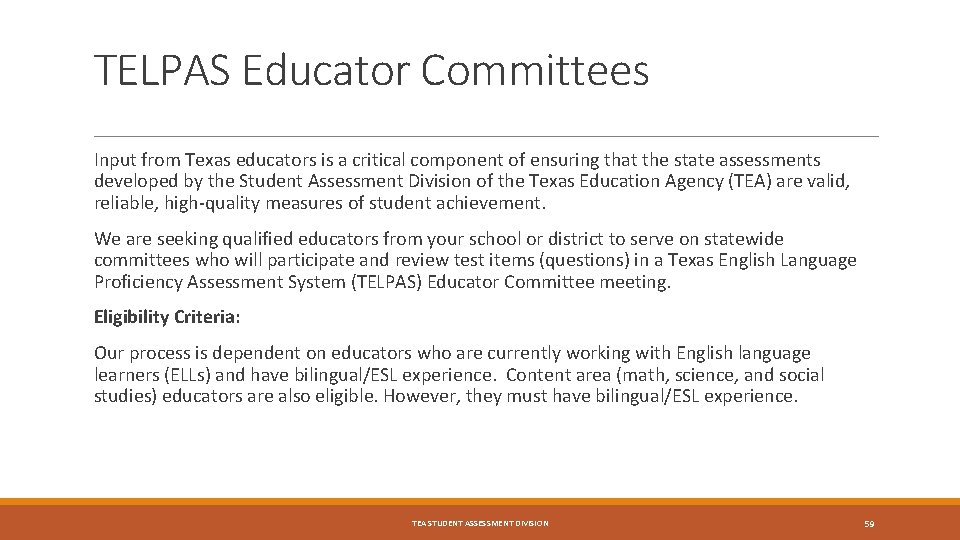 TELPAS Educator Committees

Input from Texas educators is a critical component of ensuring that the state assessments developed by the Student Assessment Division of the Texas Education Agency (TEA) are valid, reliable, high-quality measures of student achievement.

We are seeking qualified educators from your school or district to serve on statewide committees who will participate and review test items (questions) in a Texas English Language Proficiency Assessment System (TELPAS) Educator Committee meeting.

Eligibility Criteria:

Our process is dependent on educators who are currently working with English language learners (ELLs) and have bilingual/ESL experience. Content area (math, science, and social studies) educators are also eligible. However, they must have bilingual/ESL experience.

TEA STUDENT ASSESSMENT DIVISION

59